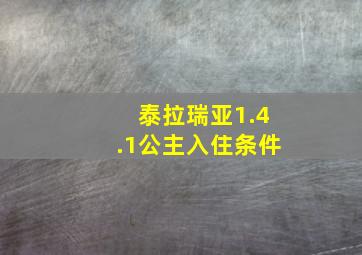 泰拉瑞亚1.4.1公主入住条件